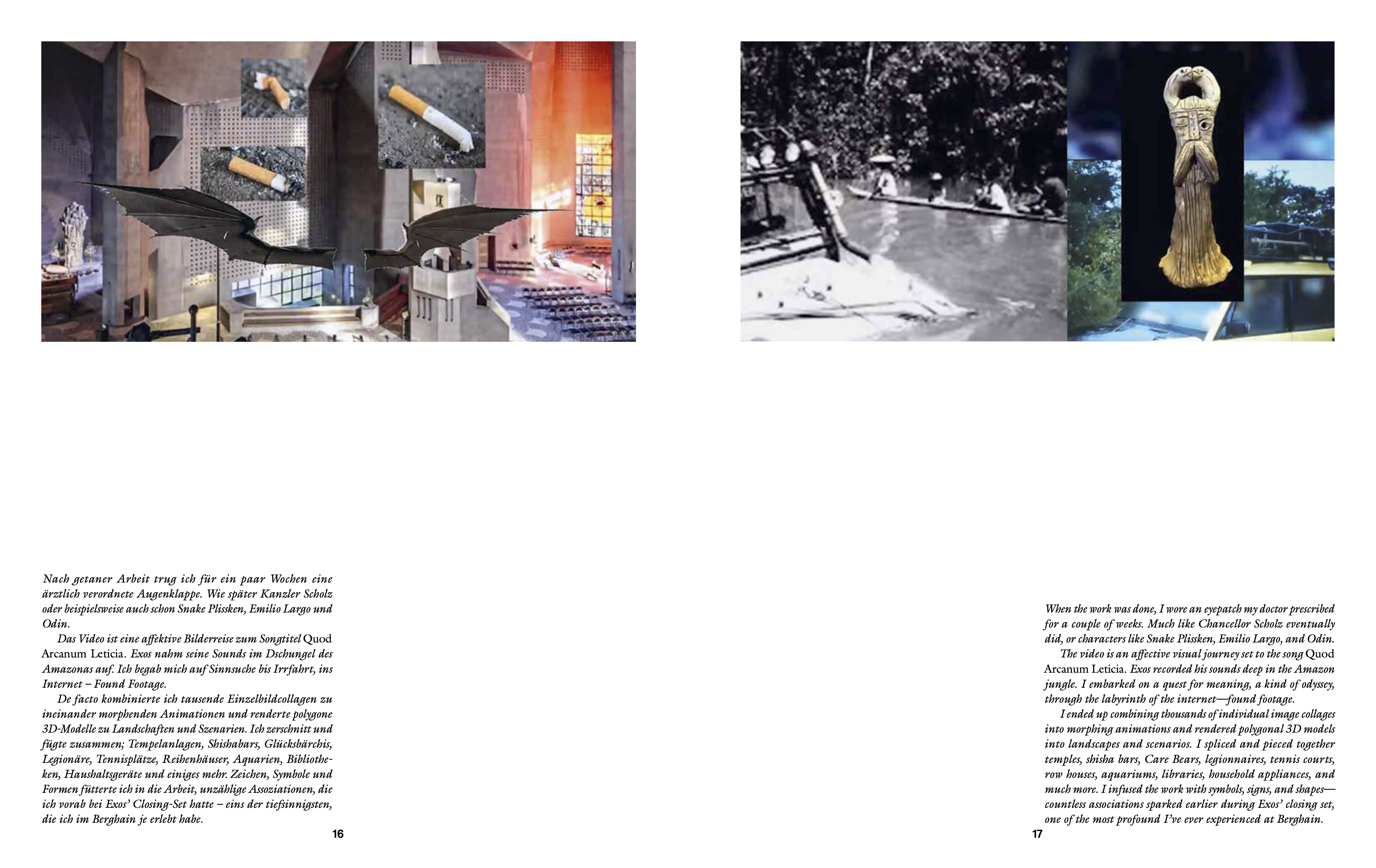 Nach getaner Arbeit trug ich für ein paar Wochen eine ärztlich verordnete Augenklappe. Wie später Kanzler Scholz oder beispielsweise auch schon Snake Plissken, Emilio Largo und Odin.

Das Video ist eine affektive Bilderreise zum Songtitel Quod Arcanum Leticia. Exos nahm seine Sounds im Dschungel des Amazonas auf. Ich begab mich auf Sinnsuche bis Irrfahrt, ins Internet – Found Footage.

De facto kombinierte ich tausende Einzelbildcollagen zu ineinander morphenden Animationen und renderte polygone 3D-Modelle zu Landschaften und Szenarien. Ich zerschnitt und fügte zusammen; Tempelanlagen, Shishabars, Glücksbärchis, Legionäre, Tennisplätze, Reihenhäuser, Aquarien, Bibliotheken, Haushaltsgeräte und einiges mehr. Zeichen, Symbole und Formen fütterte ich in die Arbeit, unzählige Assoziationen, die ich vorab bei Exos' Closing-Set hatte – eins der tiefsinnigsten, die ich im Berghain je erlebt habe.

16

When the work was done, I wore an eyepatch my doctor prescribed for a couple of weeks. Much like Chancellor Scholz eventually did, or characters like Snake Plissken, Emilio Largo, and Odin.

The video is an affective visual journey set to the song Quod Arcanum Leticia. Exos recorded his sounds deep in the Amazon jungle. I embarked on a quest for meaning, a kind of odyssey, through the labyrinth of the internet—found footage.

I ended up combining thousands of individual image collages into morphing animations and rendered polygonal 3D models into landscapes and scenarios. I spliced and pieced together temples, shisha bars, Care Bears, legionnaires, tennis courts, row houses, aquariums, libraries, household appliances, and much more. I infused the work with symbols, signs, and shapes—countless associations sparked earlier during Exos' closing set, one of the most profound I've ever experienced at Berghain.

17